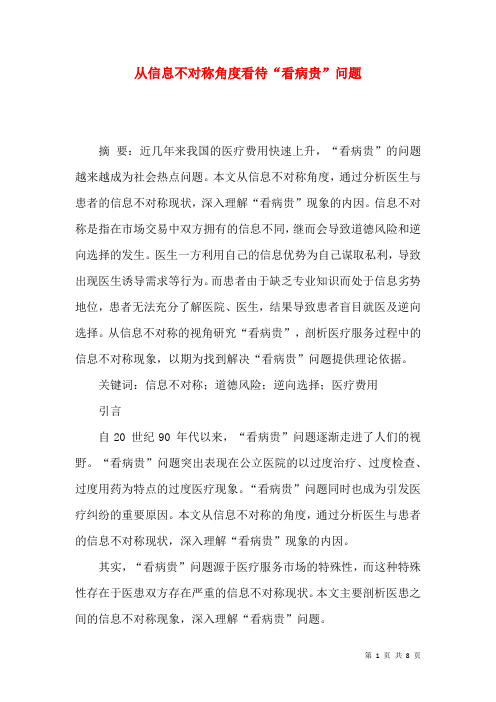 从信息不对称角度看待“看病贵”问题

摘 要：近几年来我国的医疗费用快速上升，“看病贵”的问题越来越成为社会热点问题。本文从信息不对称角度，通过分析医生与患者的信息不对称现状，深入理解“看病贵”现象的内因。信息不对称是指在市场交易中双方拥有的信息不同，继而会导致道德风险和逆向选择的发生。医生一方利用自己的信息优势为自己谋取私利，导致出现医生诱导需求等行为。而患者由于缺乏专业知识而处于信息劣势地位，患者无法充分了解医院、医生，结果导致患者盲目就医及逆向选择。从信息不对称的视角研究“看病贵”，剖析医疗服务过程中的信息不对称现象，以期为找到解决“看病贵”问题提供理论依据。

关键词：信息不对称；道德风险；逆向选择；医疗费用

引言

自 20 世纪 90 年代以来，“看病贵”问题逐渐走进了人们的视野。“看病贵”问题突出表现在公立医院的以过度治疗、过度检查、过度用药为特点的过度医疗现象。“看病贵”问题同时也成为引发医疗纠纷的重要原因。本文从信息不对称的角度，通过分析医生与患者的信息不对称现状，深入理解“看病贵”现象的内因。

其实，“看病贵”问题源于医疗服务市场的特殊性，而这种特殊性存在于医患双方存在严重的信息不对称现状。本文主要剖析医患之间的信息不对称现象，深入理解“看病贵”问题。

第 1 页 共 8 页